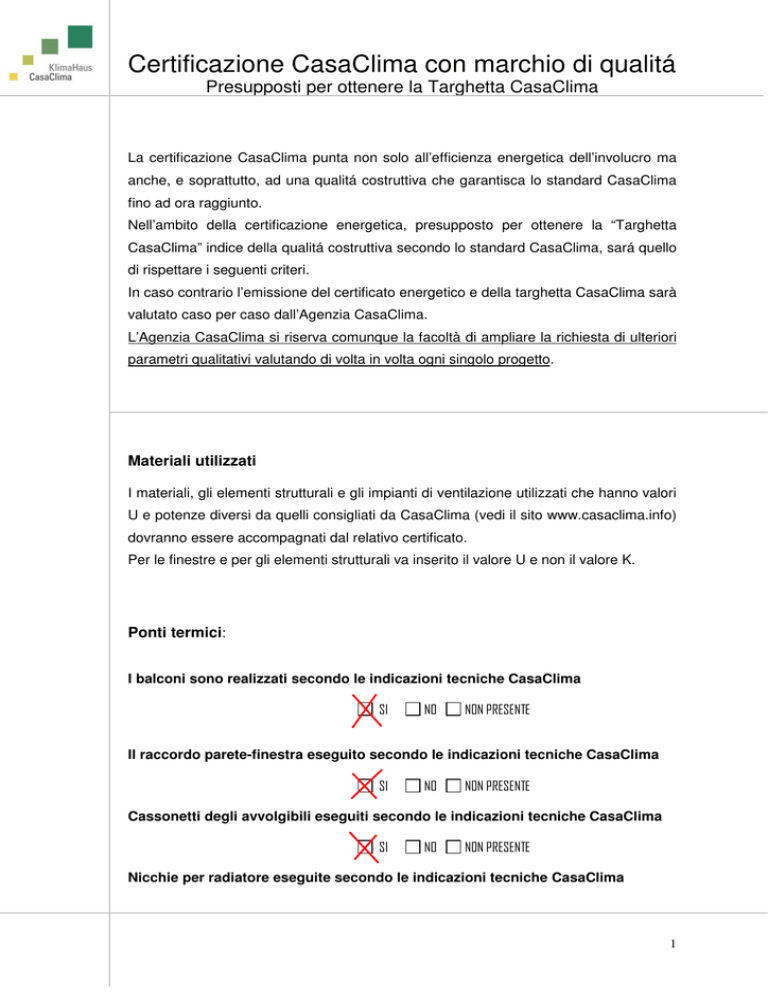 KlimaHaus
CasaClima

Certificazione CasaClima con marchio di qualitá
Presupposti per ottenere la Targhetta CasaClima

La certificazione CasaClima punta non solo all'efficienza energetica dell'involucro ma anche, e soprattutto, ad una qualitá costruttiva che garantisca lo standard CasaClima fino ad ora raggiunto.
Nell'ambito della certificazione energetica, presupposto per ottenere la "Targhetta CasaClima" indice della qualitá costruttiva secondo lo standard CasaClima, sará quello di rispettare i seguenti criteri.
In caso contrario l'emissione del certificato energetico e della targhetta CasaClima sarà valutato caso per caso dall'Agenzia CasaClima.
L'Agenzia CasaClima si riserva comunque la facoltà di ampliare la richiesta di ulteriori parametri qualitativi valutando di volta in volta ogni singolo progetto.

Materiali utilizzati

I materiali, gli elementi strutturali e gli impianti di ventilazione utilizzati che hanno valori U e potenze diversi da quelli consigliati da CasaClima (vedi il sito www.casaclima.info) dovranno essere accompagnati dal relativo certificato.
Per le finestre e per gli elementi strutturali va inserito il valore U e non il valore K.

Ponti termici:

I balconi sono realizzati secondo le indicazioni tecniche CasaClima

SI NO NON PRESENTE

Il raccordo parete-finestra eseguito secondo le indicazioni tecniche CasaClima

SI NO NON PRESENTE

Cassonetti degli avvolgibili eseguiti secondo le indicazioni tecniche CasaClima

SI NO NON PRESENTE

Nicchie per radiatore eseguite secondo le indicazioni tecniche CasaClima

1